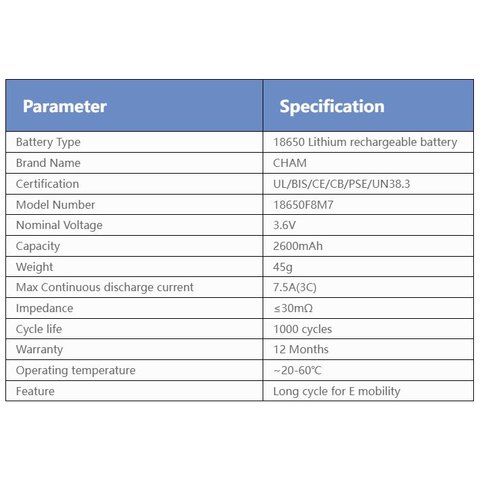 | Parameter | Specification |
|---|---|
| Battery Type | 18650 Lithium rechargeable battery |
| Brand Name | CHAM |
| Certification | UL/BIS/CE/CB/PSE/UN38.3 |
| Model Number | 18650F8M7 |
| Nominal Voltage | 3.6V |
| Capacity | 2600mAh |
| Weight | 45g |
| Max Continuous discharge current | 7.5A(3C) |
| Impedance | ≤30mΩ |
| Cycle life | 1000 cycles |
| Warranty | 12 Months |
| Operating temperature | ~20-60℃ |
| Feature | Long cycle for E mobility |